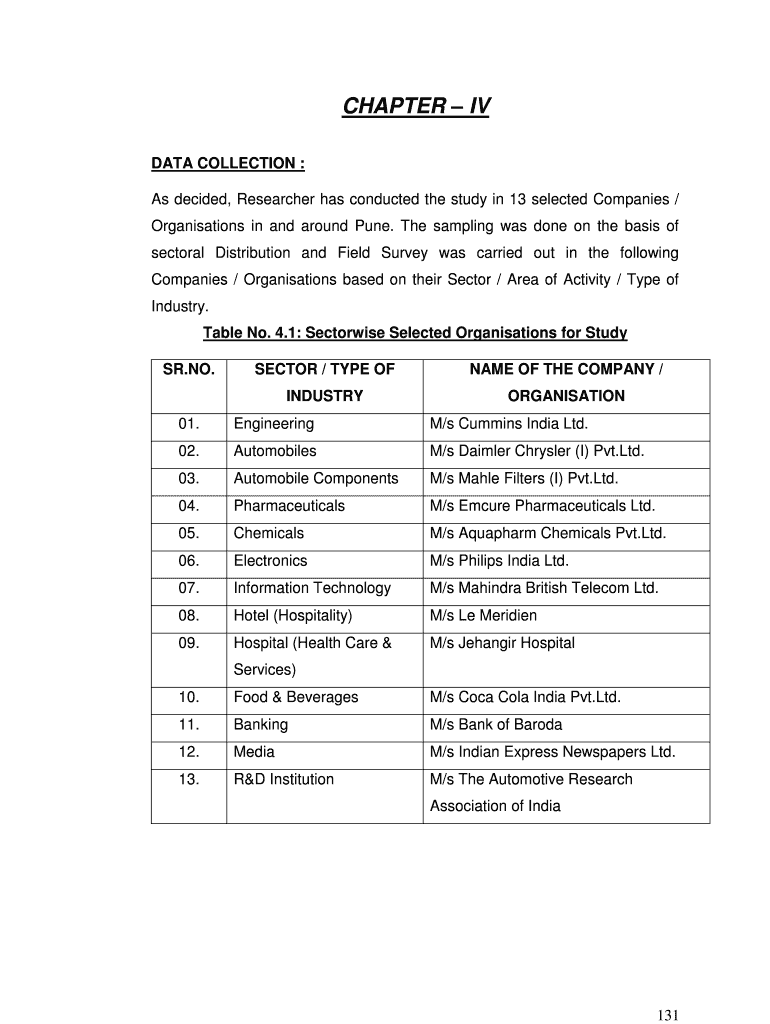 CHAPTER – IV

DATA COLLECTION :

As decided, Researcher has conducted the study in 13 selected Companies / Organisations in and around Pune. The sampling was done on the basis of sectoral Distribution and Field Survey was carried out in the following Companies / Organisations based on their Sector / Area of Activity / Type of Industry.

Table No. 4.1: Sectorwise Selected Organisations for Study

| SR.NO. | SECTOR / TYPE OF INDUSTRY | NAME OF THE COMPANY / ORGANISATION |
|---|---|---|
| 01. | Engineering | M/s Cummins India Ltd. |
| 02. | Automobiles | M/s Daimler Chrysler (I) Pvt.Ltd. |
| 03. | Automobile Components | M/s Mahle Filters (I) Pvt.Ltd. |
| 04. | Pharmaceuticals | M/s Emcure Pharmaceuticals Ltd. |
| 05. | Chemicals | M/s Aquapharm Chemicals Pvt.Ltd. |
| 06. | Electronics | M/s Philips India Ltd. |
| 07. | Information Technology | M/s Mahindra British Telecom Ltd. |
| 08. | Hotel (Hospitality) | M/s Le Meridien |
| 09. | Hospital (Health Care & Services) | M/s Jehangir Hospital |
| 10. | Food & Beverages | M/s Coca Cola India Pvt.Ltd. |
| 11. | Banking | M/s Bank of Baroda |
| 12. | Media | M/s Indian Express Newspapers Ltd. |
| 13. | R&D Institution | M/s The Automotive Research Association of India |

131